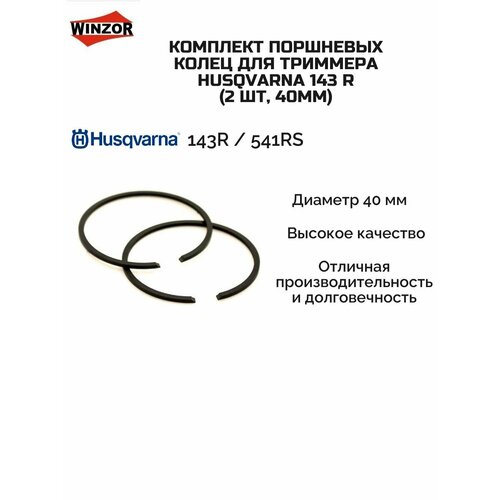 WINZOR

КОМПЛЕКТ ПОРШНЕВЫХ КОЛЕЦ ДЛЯ ТРИММЕРА HUSQVARNA 143 R (2 ШТ, 40ММ)

Husqvarna 143R / 541RS

Диаметр 40 мм

Высокое качество

Отличная производительность и долговечность